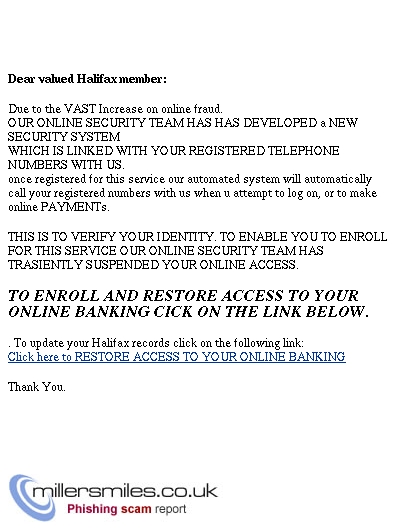 Dear valued Halifax member:

Due to the VAST Increase on online fraud.
OUR ONLINE SECURITY TEAM HAS HAS DEVELOPED a NEW SECURITY SYSTEM
WHICH IS LINKED WITH YOUR REGISTERED TELEPHONE NUMBERS WITH US.
once registered for this service our automated system will automatically call your registered numbers with us when u attempt to log on, or to make online PAYMENTs.

THIS IS TO VERIFY YOUR IDENTITY. TO ENABLE YOU TO ENROLL FOR THIS SERVICE OUR ONLINE SECURITY TEAM HAS TRASIENTLY SUSPENDED YOUR ONLINE ACCESS.

TO ENROLL AND RESTORE ACCESS TO YOUR ONLINE BANKING CICK ON THE LINK BELOW.

. To update your Halifax records click on the following link:
Click here to RESTORE ACCESS TO YOUR ONLINE BANKING

Thank You.

millersmiles.co.uk
Phishing scam report